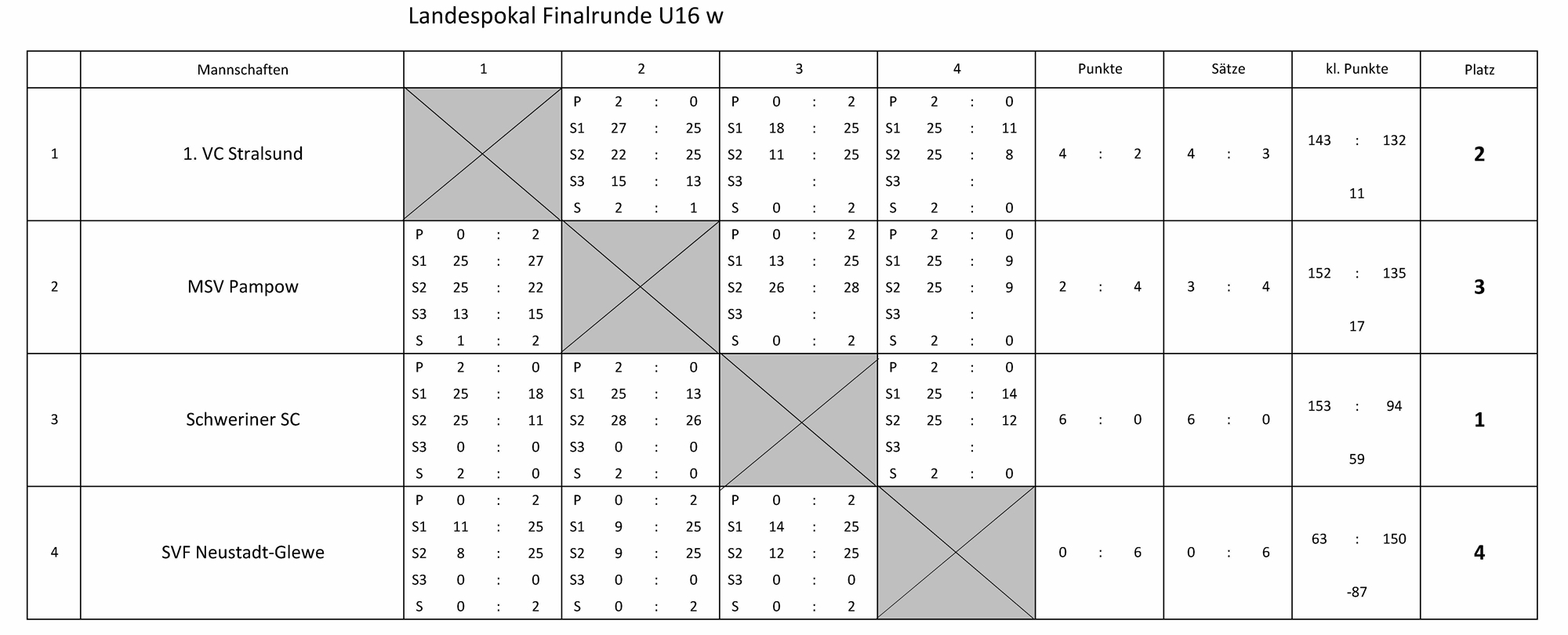 Landespokal Finalrunde U16 w

|  | Mannschaften | 1 | 2 | 3 | 4 | Punkte | Sätze | kl. Punkte | Platz |
|---|---|---|---|---|---|---|---|---|---|
| 1 | 1. VC Stralsund |  | P 2 : 0 S1 27 : 25 S2 22 : 25 S3 15 : 13 S 2 : 1 | P 0 : 2 S1 18 : 25 S2 11 : 25 S3 : S 0 : 2 | P 2 : 0 S1 25 : 11 S2 25 : 8 S3 : S 2 : 0 | 4 : 2 | 4 : 3 | 143 : 132 11 | 2 |
| 2 | MSV Pampow | P 0 : 2 S1 25 : 27 S2 25 : 22 S3 13 : 15 S 1 : 2 |  | P 0 : 2 S1 13 : 25 S2 26 : 28 S3 : S 0 : 2 | P 2 : 0 S1 25 : 9 S2 25 : 9 S3 : S 2 : 0 | 2 : 4 | 3 : 4 | 152 : 135 17 | 3 |
| 3 | Schweriner SC | P 2 : 0 S1 25 : 18 S2 25 : 11 S3 0 : 0 S 2 : 0 | P 2 : 0 S1 25 : 13 S2 28 : 26 S3 0 : 0 S 2 : 0 |  | P 2 : 0 S1 25 : 14 S2 25 : 12 S3 : S 2 : 0 | 6 : 0 | 6 : 0 | 153 : 94 59 | 1 |
| 4 | SVF Neustadt-Glewe | P 0 : 2 S1 11 : 25 S2 8 : 25 S3 0 : 0 S 0 : 2 | P 0 : 2 S1 9 : 25 S2 9 : 25 S3 0 : 0 S 0 : 2 | P 0 : 2 S1 14 : 25 S2 12 : 25 S3 0 : 0 S 0 : 2 |  | 0 : 6 | 0 : 6 | 63 : 150 -87 | 4 |